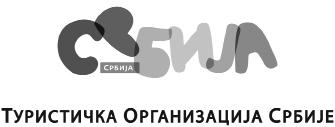 СРБИЈА
СРБИЈА
ТУРИСТИЧКА ОРГАНИЗАЦИЈА СРБИЈЕ